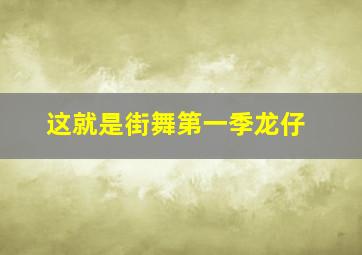 这就是街舞第一季龙仔